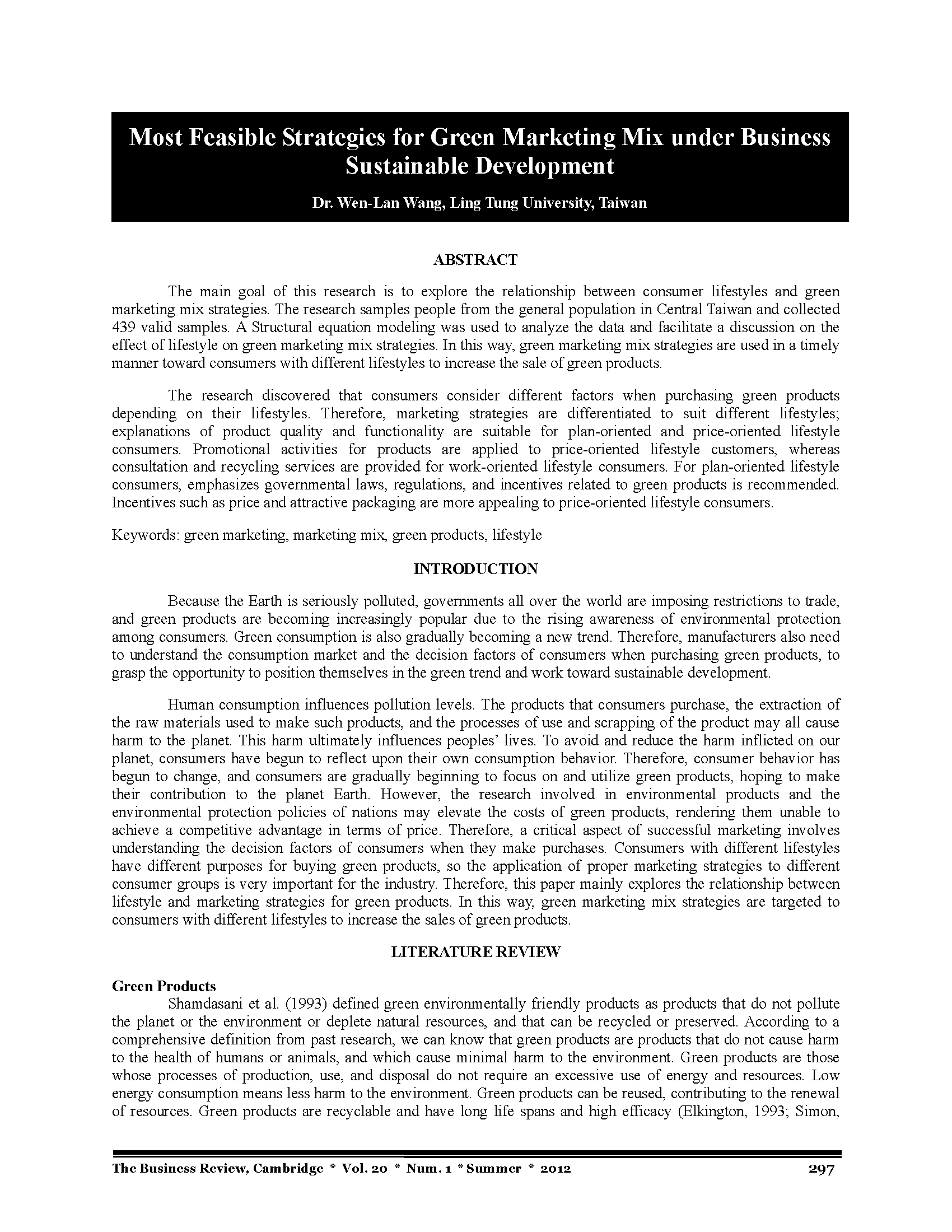 Most Feasible Strategies for Green Marketing Mix under Business Sustainable Development

Dr. Wen-Lan Wang, Ling Tung University, Taiwan

ABSTRACT

The main goal of this research is to explore the relationship between consumer lifestyles and green marketing mix strategies. The research samples people from the general population in Central Taiwan and collected 439 valid samples. A Structural equation modeling was used to analyze the data and facilitate a discussion on the effect of lifestyle on green marketing mix strategies. In this way, green marketing mix strategies are used in a timely manner toward consumers with different lifestyles to increase the sale of green products.

The research discovered that consumers consider different factors when purchasing green products depending on their lifestyles. Therefore, marketing strategies are differentiated to suit different lifestyles; explanations of product quality and functionality are suitable for plan-oriented and price-oriented lifestyle consumers. Promotional activities for products are applied to price-oriented lifestyle customers, whereas consultation and recycling services are provided for work-oriented lifestyle consumers. For plan-oriented lifestyle consumers, emphasizes governmental laws, regulations, and incentives related to green products is recommended. Incentives such as price and attractive packaging are more appealing to price-oriented lifestyle consumers.

Keywords: green marketing, marketing mix, green products, lifestyle

INTRODUCTION

Because the Earth is seriously polluted, governments all over the world are imposing restrictions to trade, and green products are becoming increasingly popular due to the rising awareness of environmental protection among consumers. Green consumption is also gradually becoming a new trend. Therefore, manufacturers also need to understand the consumption market and the decision factors of consumers when purchasing green products, to grasp the opportunity to position themselves in the green trend and work toward sustainable development.

Human consumption influences pollution levels. The products that consumers purchase, the extraction of the raw materials used to make such products, and the processes of use and scrapping of the product may all cause harm to the planet. This harm ultimately influences peoples' lives. To avoid and reduce the harm inflicted on our planet, consumers have begun to reflect upon their own consumption behavior. Therefore, consumer behavior has begun to change, and consumers are gradually beginning to focus on and utilize green products, hoping to make their contribution to the planet Earth. However, the research involved in environmental products and the environmental protection policies of nations may elevate the costs of green products, rendering them unable to achieve a competitive advantage in terms of price. Therefore, a critical aspect of successful marketing involves understanding the decision factors of consumers when they make purchases. Consumers with different lifestyles have different purposes for buying green products, so the application of proper marketing strategies to different consumer groups is very important for the industry. Therefore, this paper mainly explores the relationship between lifestyle and marketing strategies for green products. In this way, green marketing mix strategies are targeted to consumers with different lifestyles to increase the sales of green products.

LITERATURE REVIEW

Green Products
Shamdasani et al. (1993) defined green environmentally friendly products as products that do not pollute the planet or the environment or deplete natural resources, and that can be recycled or preserved. According to a comprehensive definition from past research, we can know that green products are products that do not cause harm to the health of humans or animals, and which cause minimal harm to the environment. Green products are those whose processes of production, use, and disposal do not require an excessive use of energy and resources. Low energy consumption means less harm to the environment. Green products can be reused, contributing to the renewal of resources. Green products are recyclable and have long life spans and high efficacy (Elkington, 1993; Simon,

The Business Review, Cambridge * Vol. 20 * Num. 1 * Summer * 2012 297